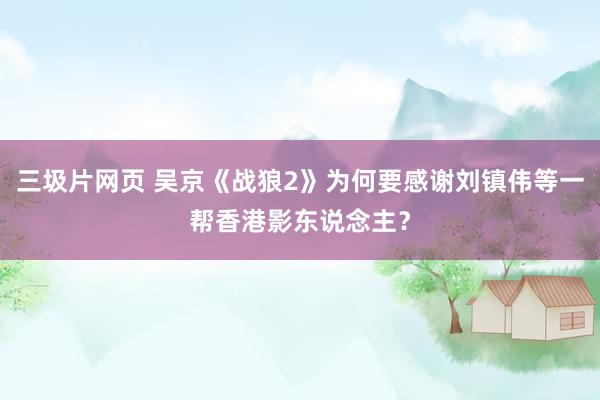 三圾片网页 吴京《战狼2》为何要感谢刘镇伟等一帮香港影东说念主？